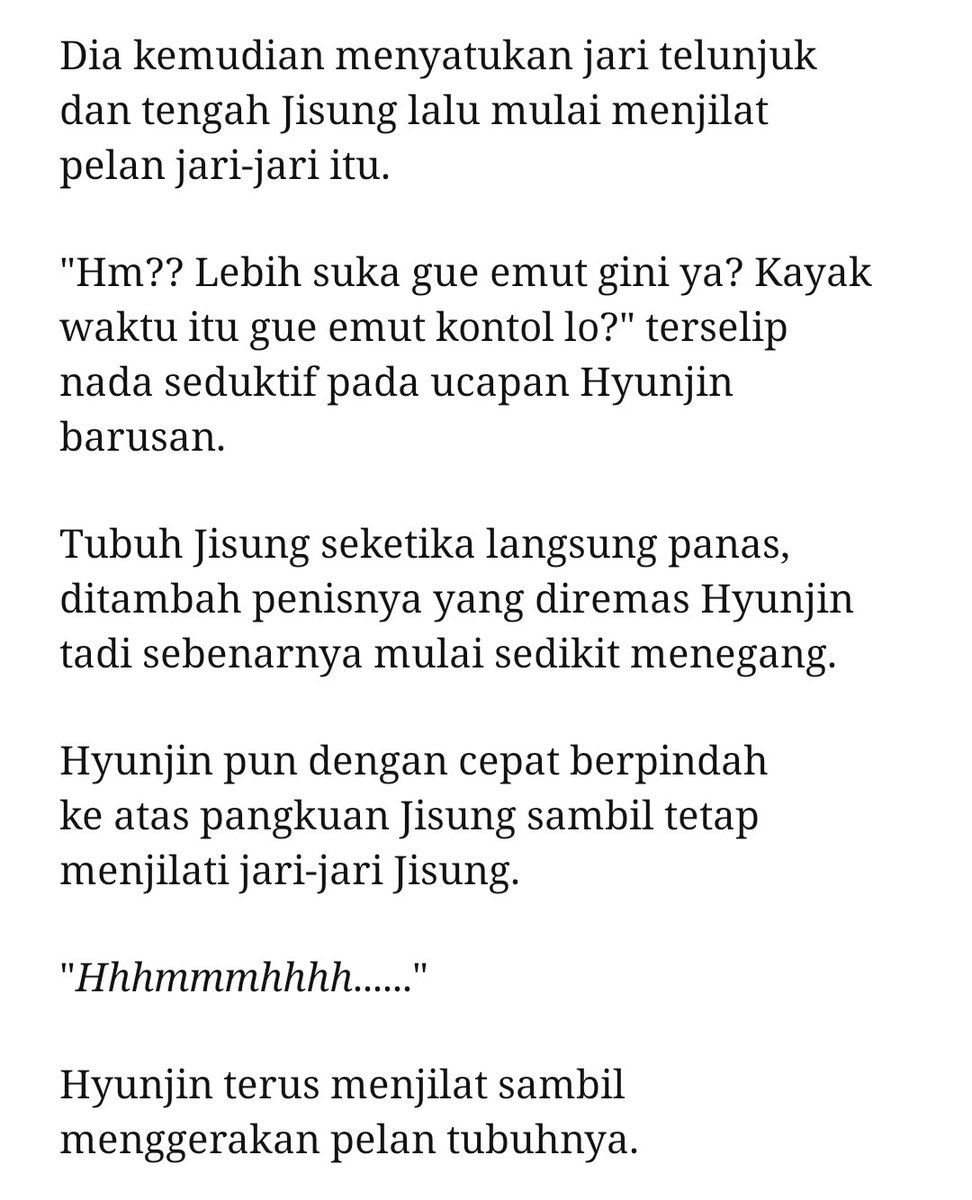 Dia kemudian menyatukan jari telunjuk dan tengah Jisung lalu mulai menjilat pelan jari-jari itu.

"Hm?? Lebih suka gue emut gini ya? Kayak waktu itu gue emut kontol lo?" terselip nada seduktif pada ucapan Hyunjin barusan.

Tubuh Jisung seketika langsung panas, ditambah penisnya yang diremas Hyunjin tadi sebenarnya mulai sedikit menegang.

Hyunjin pun dengan cepat berpindah ke atas pangkuan Jisung sambil tetap menjilati jari-jari Jisung.

"Hhhmmmhhhh......"

Hyunjin terus menjilat sambil menggerakan pelan tubuhnya.